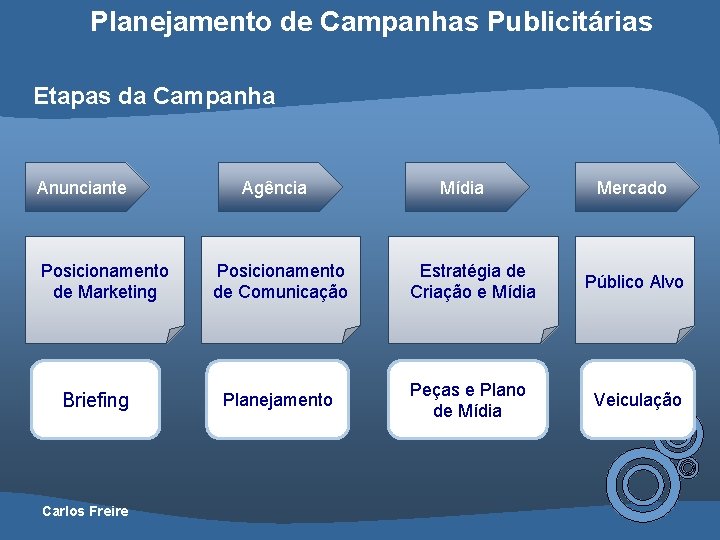 Planejamento de Campanhas Publicitárias

Etapas da Campanha

Anunciante

Agência

Mídia

Mercado

Posicionamento de Marketing

Posicionamento de Comunicação

Estratégia de Criação e Mídia

Público Alvo

Briefing

Planejamento

Peças e Plano de Mídia

Veiculação

Carlos Freire